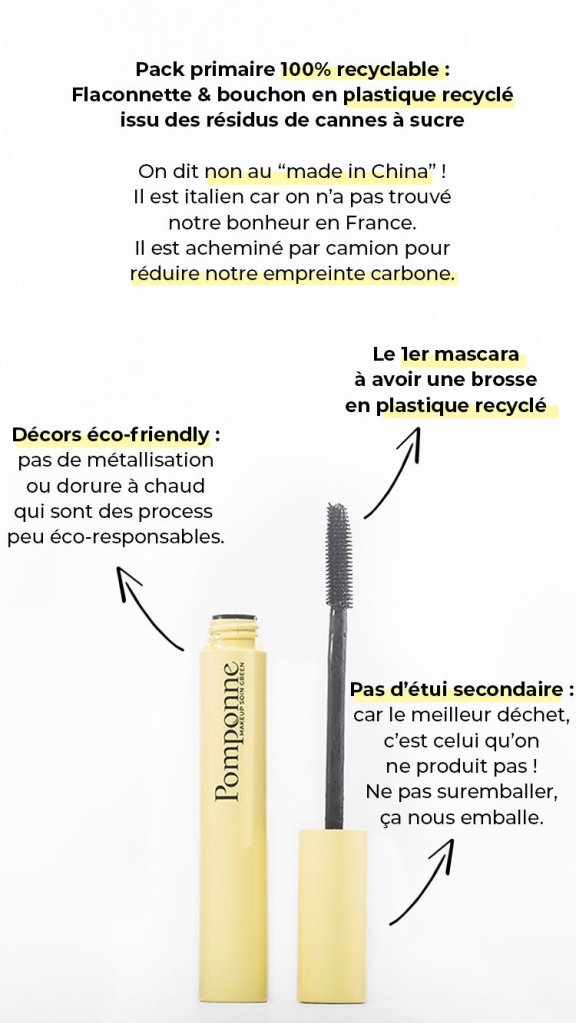 Pack primaire 100% recyclable :
Flaconnette & bouchon en plastique recyclé
issu des résidus de cannes à sucre

On dit non au "made in China" !
Il est italien car on n'a pas trouvé
notre bonheur en France.
Il est acheminé par camion pour
réduire notre empreinte carbone.

Le 1er mascara
à avoir une brosse
en plastique recyclé

Décors éco-friendly :
pas de métallisation
ou dorure à chaud
qui sont des process
peu éco-responsables.

Pomponne
MAKEUP SOIN GREEN

Pas d'étui secondaire :
car le meilleur déchet,
c'est celui qu'on
ne produit pas !
Ne pas suremballer,
ça nous emballe.